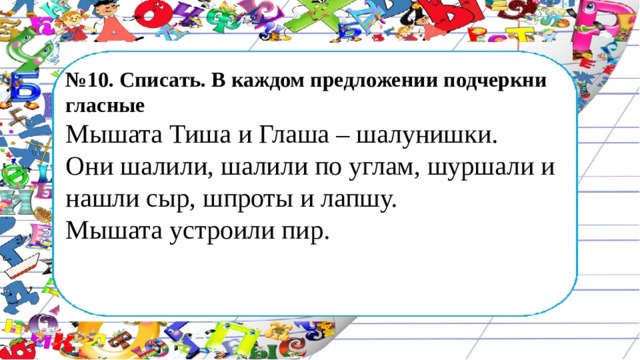 №10. Списать. В каждом предложении подчеркни гласные
Мышата Тиша и Глаша – шалунишки.
Они шалили, шалили по углам, шуршали и нашли сыр, шпроты и лапшу.
Мышата устроили пир.